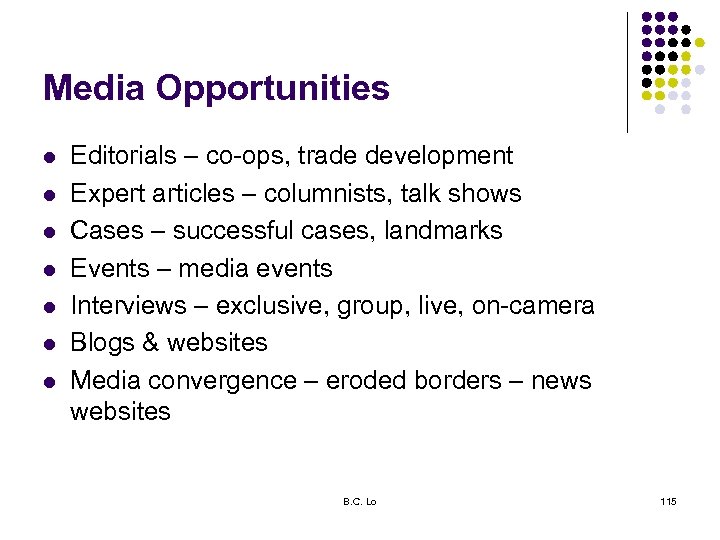 Media Opportunities

- Editorials – co-ops, trade development
- Expert articles – columnists, talk shows
- Cases – successful cases, landmarks
- Events – media events
- Interviews – exclusive, group, live, on-camera
- Blogs & websites
- Media convergence – eroded borders – news websites

B.C. Lo

115